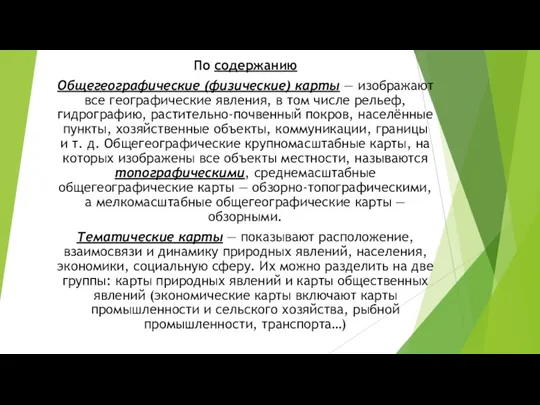 По содержанию

Общегеографические (физические) карты — изображают все географические явления, в том числе рельеф, гидрографию, растительно-почвенный покров, населённые пункты, хозяйственные объекты, коммуникации, границы и т. д. Общегеографические крупномасштабные карты, на которых изображены все объекты местности, называются топографическими, среднемасштабные общегеографические карты — обзорно-топографическими, а мелкомасштабные общегеографические карты — обзорными.

Тематические карты — показывают расположение, взаимосвязи и динамику природных явлений, населения, экономики, социальную сферу. Их можно разделить на две группы: карты природных явлений и карты общественных явлений (экономические карты включают карты промышленности и сельского хозяйства, рыбной промышленности, транспорта…)